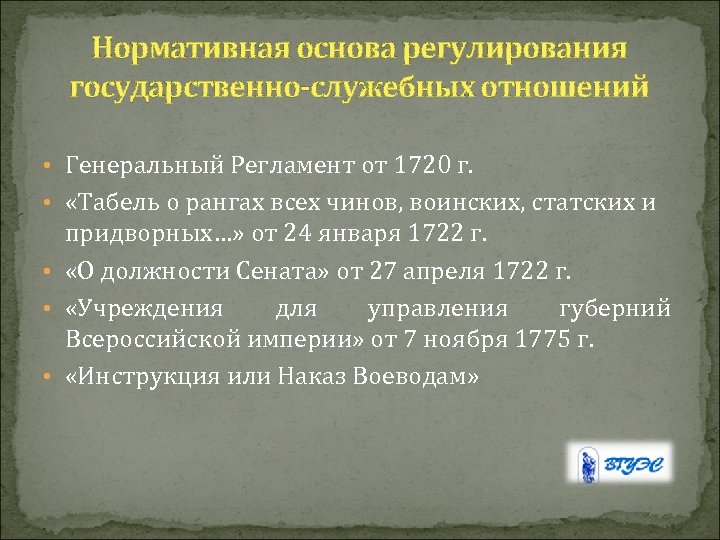 Нормативная основа регулирования государственно-служебных отношений

• Генеральный Регламент от 1720 г.
• «Табель о рангах всех чинов, воинских, статских и придворных…» от 24 января 1722 г.
• «О должности Сената» от 27 апреля 1722 г.
• «Учреждения для управления губерний Всероссийской империи» от 7 ноября 1775 г.
• «Инструкция или Наказ Воеводам»

ВГУЭС